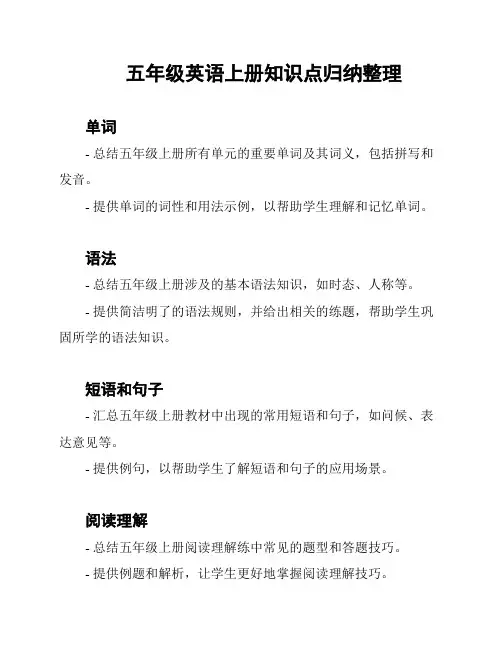 五年级英语上册知识点归纳整理

单词

- 总结五年级上册所有单元的重要单词及其词义，包括拼写和发音。

- 提供单词的词性和用法示例，以帮助学生理解和记忆单词。

语法

- 总结五年级上册涉及的基本语法知识，如时态、人称等。

- 提供简洁明了的语法规则，并给出相关的练题，帮助学生巩固所学的语法知识。

短语和句子

- 汇总五年级上册教材中出现的常用短语和句子，如问候、表达意见等。

- 提供例句，以帮助学生了解短语和句子的应用场景。

阅读理解

- 总结五年级上册阅读理解练中常见的题型和答题技巧。

- 提供例题和解析，让学生更好地掌握阅读理解技巧。